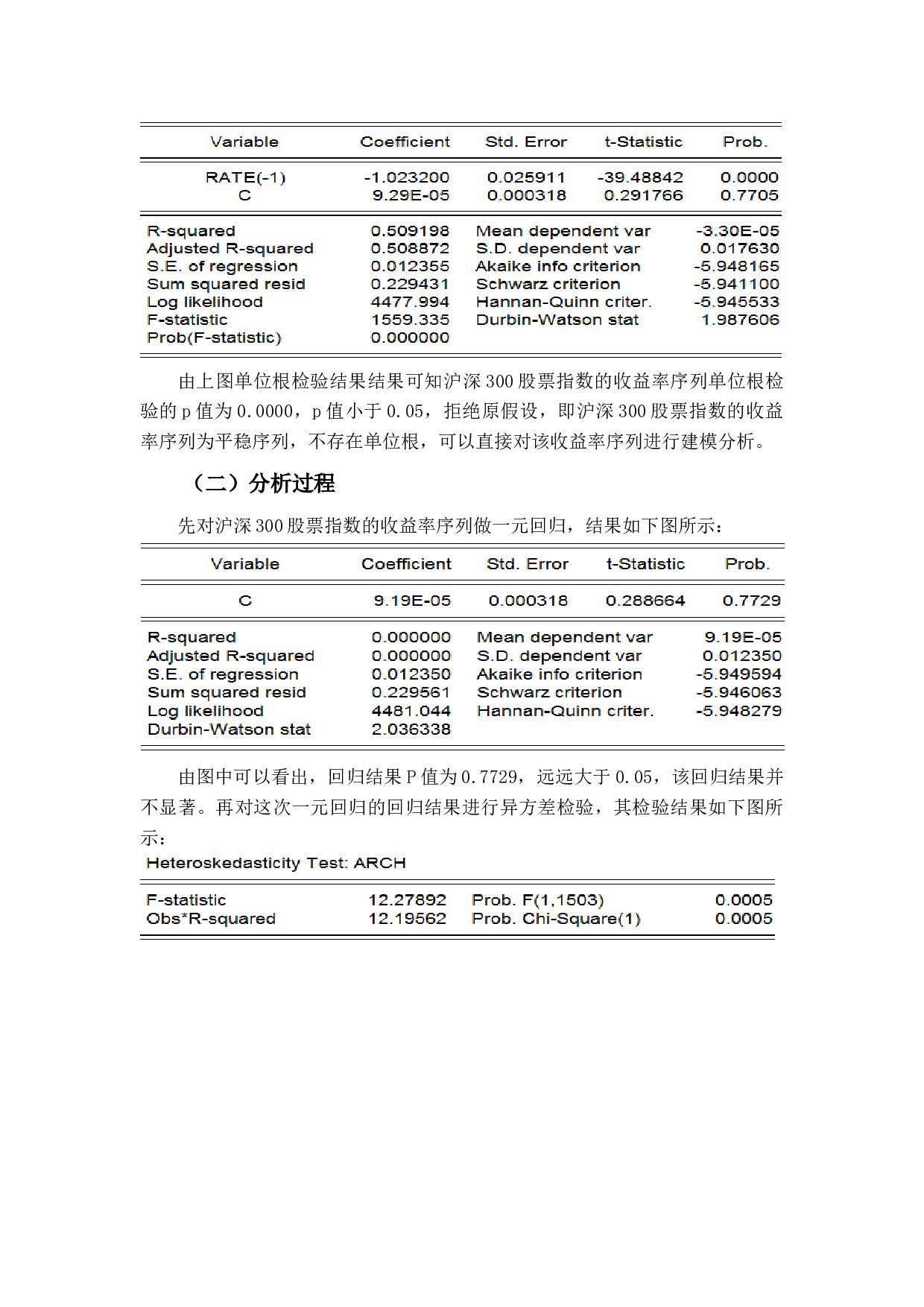 | Variable | Coefficient | Std. Error | t-Statistic | Prob. |
|---|---|---|---|---|
| RATE(-1) | -1.023200 | 0.025911 | -39.48842 | 0.0000 |
| C | 9.29E-05 | 0.000318 | 0.291766 | 0.7705 |

| | | | |
|---|---|---|---|
| R-squared | 0.509198 | Mean dependent var | -3.30E-05 |
| Adjusted R-squared | 0.508872 | S.D. dependent var | 0.017630 |
| S.E. of regression | 0.012355 | Akaike info criterion | -5.948165 |
| Sum squared resid | 0.229431 | Schwarz criterion | -5.941100 |
| Log likelihood | 4477.994 | Hannan-Quinn criter. | -5.945533 |
| F-statistic | 1559.335 | Durbin-Watson stat | 1.987606 |
| Prob(F-statistic) | 0.000000 | | |

由上图单位根检验结果结果可知沪深 300 股票指数的收益率序列单位根检验的 p 值为 0.0000，p 值小于 0.05，拒绝原假设，即沪深 300 股票指数的收益率序列为平稳序列，不存在单位根，可以直接对该收益率序列进行建模分析。

（二）分析过程

先对沪深 300 股票指数的收益率序列做一元回归，结果如下图所示：

| Variable | Coefficient | Std. Error | t-Statistic | Prob. |
|---|---|---|---|---|
| C | 9.19E-05 | 0.000318 | 0.288664 | 0.7729 |

| | | | |
|---|---|---|---|
| R-squared | 0.000000 | Mean dependent var | 9.19E-05 |
| Adjusted R-squared | 0.000000 | S.D. dependent var | 0.012350 |
| S.E. of regression | 0.012350 | Akaike info criterion | -5.949594 |
| Sum squared resid | 0.229561 | Schwarz criterion | -5.946063 |
| Log likelihood | 4481.044 | Hannan-Quinn criter. | -5.948279 |
| Durbin-Watson stat | 2.036338 | | |

由图中可以看出，回归结果 P 值为 0.7729，远远大于 0.05，该回归结果并不显著。再对这次一元回归的回归结果进行异方差检验，其检验结果如下图所示：

Heteroskedasticity Test: ARCH

| | | | |
|---|---|---|---|
| F-statistic | 12.27892 | Prob. F(1,1503) | 0.0005 |
| Obs*R-squared | 12.19562 | Prob. Chi-Square(1) | 0.0005 |